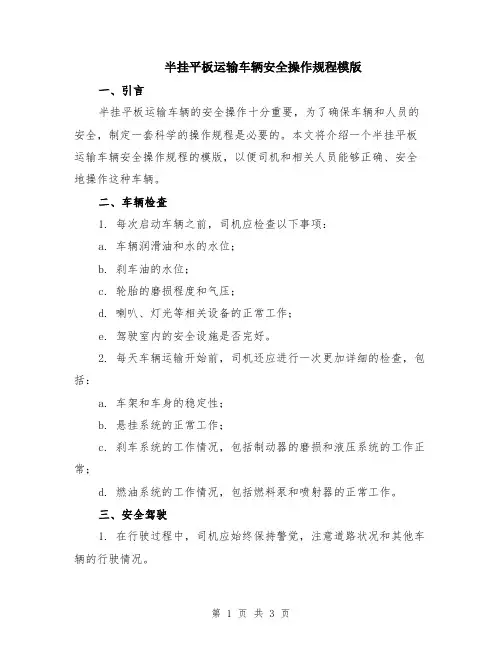 半挂平板运输车辆安全操作规程模版

一、引言

半挂平板运输车辆的安全操作十分重要，为了确保车辆和人员的安全，制定一套科学的操作规程是必要的。本文将介绍一个半挂平板运输车辆安全操作规程的模版，以便司机和相关人员能够正确、安全地操作这种车辆。

二、车辆检查

1. 每次启动车辆之前，司机应检查以下事项：

a. 车辆润滑油和水的水位；

b. 刹车油的水位；

c. 轮胎的磨损程度和气压；

d. 喇叭、灯光等相关设备的正常工作；

e. 驾驶室内的安全设施是否完好。

2. 每天车辆运输开始前，司机还应进行一次更加详细的检查，包括：

a. 车架和车身的稳定性；

b. 悬挂系统的正常工作；

c. 刹车系统的工作情况，包括制动器的磨损和液压系统的工作正常；

d. 燃油系统的工作情况，包括燃料泵和喷射器的正常工作。

三、安全驾驶

1. 在行驶过程中，司机应始终保持警觉，注意道路状况和其他车辆的行驶情况。

第 1 页 共 3 页